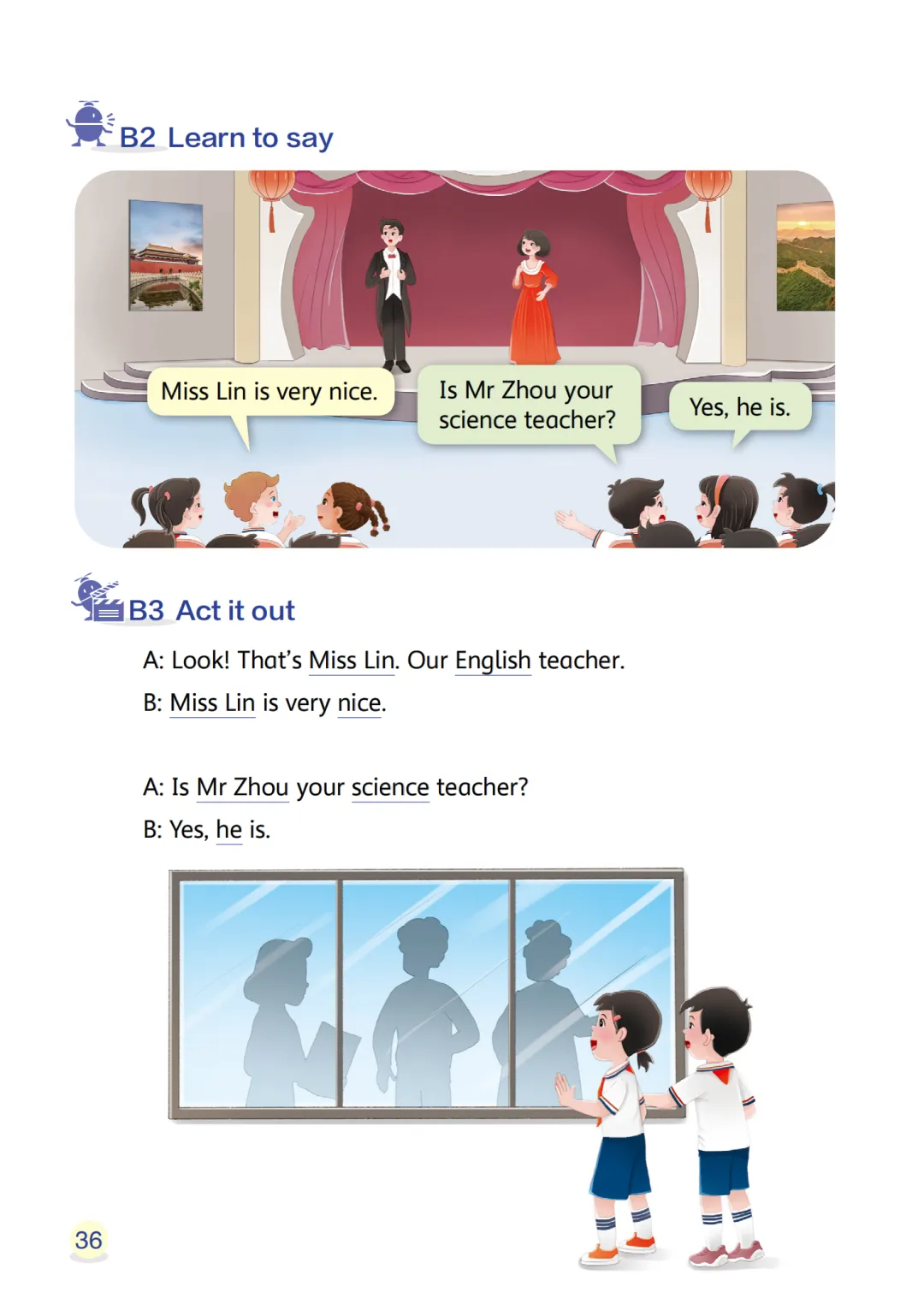 B2 Learn to say

Miss Lin is very nice.

Is Mr Zhou your science teacher?

Yes, he is.

B3 Act it out

A: Look! That's Miss Lin. Our English teacher.

B: Miss Lin is very nice.

A: Is Mr Zhou your science teacher?

B: Yes, he is.

36